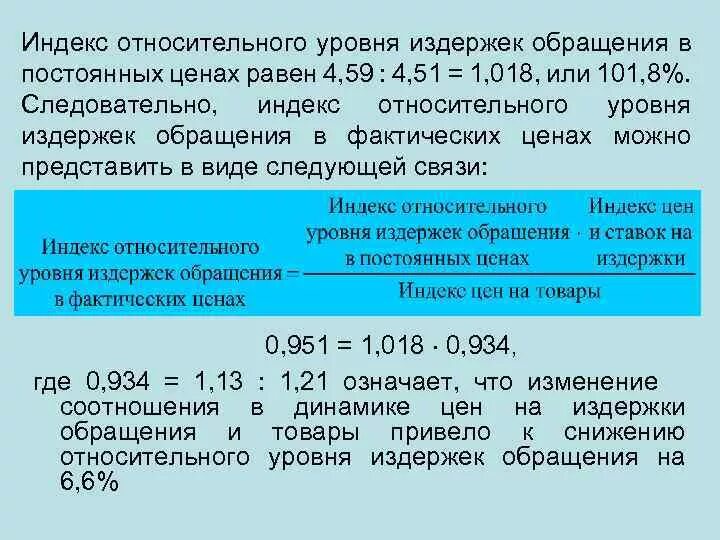 Индекс относительного уровня издержек обращения в постоянных ценах равен 4,59 : 4,51 = 1,018, или 101,8%. Следовательно, индекс относительного уровня издержек обращения в фактических ценах можно представить в виде следующей связи:

$\text{Индекс относительного уровня издержек обращения в фактических ценах} = \frac{\text{Индекс относительного уровня издержек обращения в постоянных ценах} \cdot \text{Индекс цен и ставок на издержки}}{\text{Индекс цен на товары}}$

0,951 = 1,018 · 0,934,

где 0,934 = 1,13 : 1,21 означает, что изменение соотношения в динамике цен на издержки обращения и товары привело к снижению относительного уровня издержек обращения на 6,6%